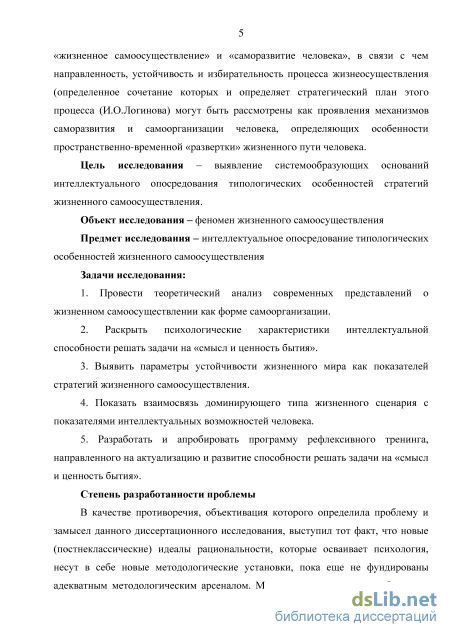 5

«жизненное самоосуществление» и «саморазвитие человека», в связи с чем направленность, устойчивость и избирательность процесса жизнеосуществления (определенное сочетание которых и определяет стратегический план этого процесса (И.О.Логинова) могут быть рассмотрены как проявления механизмов саморазвития и самоорганизации человека, определяющих особенности пространственно-временной «развертки» жизненного пути человека.

Цель исследования – выявление системообразующих оснований интеллектуального опосредования типологических особенностей стратегий жизненного самоосуществления.

Объект исследования – феномен жизненного самоосуществления

Предмет исследования – интеллектуальное опосредование типологических особенностей жизненного самоосуществления

Задачи исследования:

1. Провести теоретический анализ современных представлений о жизненном самоосуществлении как форме самоорганизации.

2. Раскрыть психологические характеристики интеллектуальной способности решать задачи на «смысл и ценность бытия».

3. Выявить параметры устойчивости жизненного мира как показателей стратегий жизненного самоосуществления.

4. Показать взаимосвязь доминирующего типа жизненного сценария с показателями интеллектуальных возможностей человека.

5. Разработать и апробировать программу рефлексивного тренинга, направленного на актуализацию и развитие способности решать задачи на «смысл и ценность бытия».

Степень разработанности проблемы

В качестве противоречия, объективация которого определила проблему и замысел данного диссертационного исследования, выступил тот факт, что новые (постнеклассические) идеалы рациональности, которые осваивает психология, несут в себе новые методологические установки, пока еще не фундированы адекватным методологическим арсеналом. М

dsLib.net
библиотека диссертаций